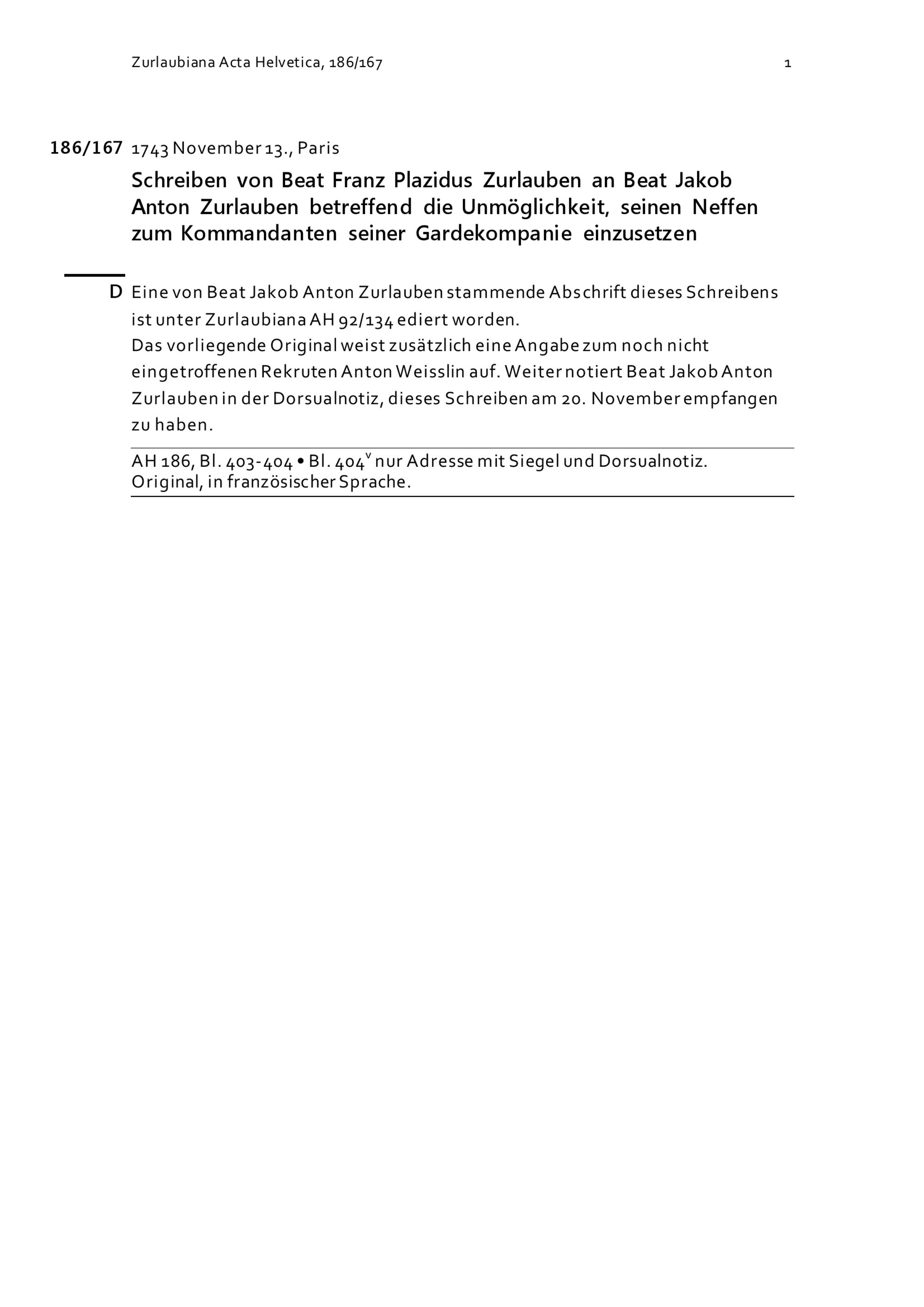 Zurlaubiana Acta Helvetica, 186/167

1

186/167 1743 November 13., Paris

Schreiben von Beat Franz Plazidus Zurlauben an Beat Jakob Anton Zurlauben betreffend die Unmöglichkeit, seinen Neffen zum Kommandanten seiner Gardekompanie einzusetzen

D Eine von Beat Jakob Anton Zurlauben stammende Abschrift dieses Schreibens ist unter Zurlaubiana AH 92/134 ediert worden.
Das vorliegende Original weist zusätzlich eine Angabe zum noch nicht eingetroffenen Rekruten Anton Weisslin auf. Weiter notiert Beat Jakob Anton Zurlauben in der Dorsualnotiz, dieses Schreiben am 20. November empfangen zu haben.

AH 186, Bl. 403-404 • Bl. 404$^v$ nur Adresse mit Siegel und Dorsualnotiz.
Original, in französischer Sprache.